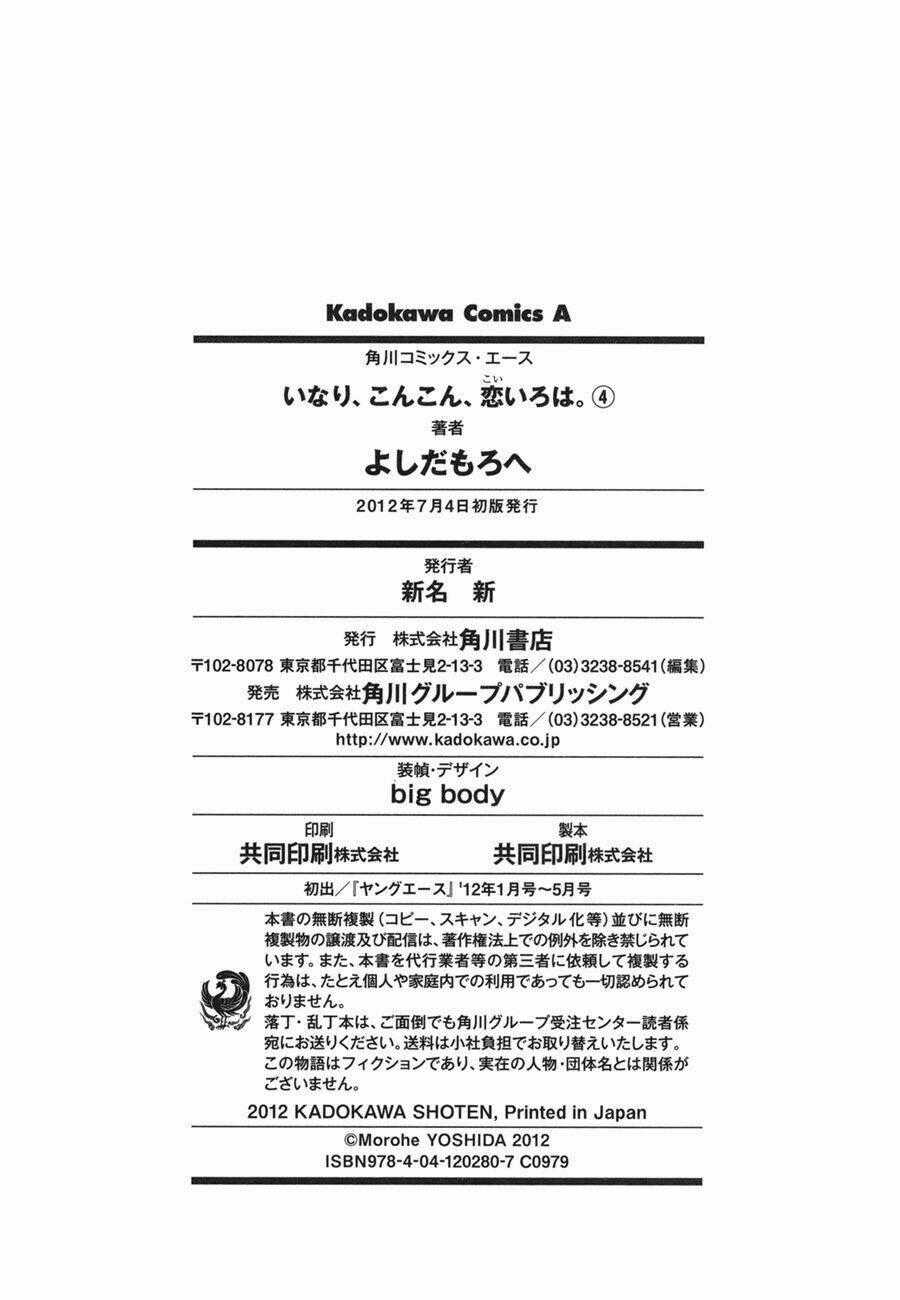 Kadokawa Comics A

角川コミックス・エース

いなり、こんこん、恋いろは。④

著者

よしだもろへ

2012年7月4日初版発行

発行者

新名 新

発行 株式会社角川書店

〒102-8078 東京都千代田区富士見2-13-3 電話/(03)3238-8541(編集)

発売 株式会社角川グループパブリッシング

〒102-8177 東京都千代田区富士見2-13-3 電話/(03)3238-8521(営業)

http://www.kadokawa.co.jp

装幀・デザイン

big body

印刷
共同印刷株式会社

製本
共同印刷株式会社

初出/『ヤングエース』'12年1月号~5月号

本書の無断複製(コピー、スキャン、デジタル化等)並びに無断複製物の譲渡及び配信は、著作権法上での例外を除き禁じられています。また、本書を代行業者等の第三者に依頼して複製する行為は、たとえ個人や家庭内での利用であっても一切認められておりません。

落丁・乱丁本は、ご面倒でも角川グループ受注センター読者係宛にお送りください。送料は小社負担でお取り替えいたします。

この物語はフィクションであり、実在の人物・団体名とは関係がございません。

2012 KADOKAWA SHOTEN, Printed in Japan

©Morohe YOSHIDA 2012

ISBN978-4-04-120280-7 C0979